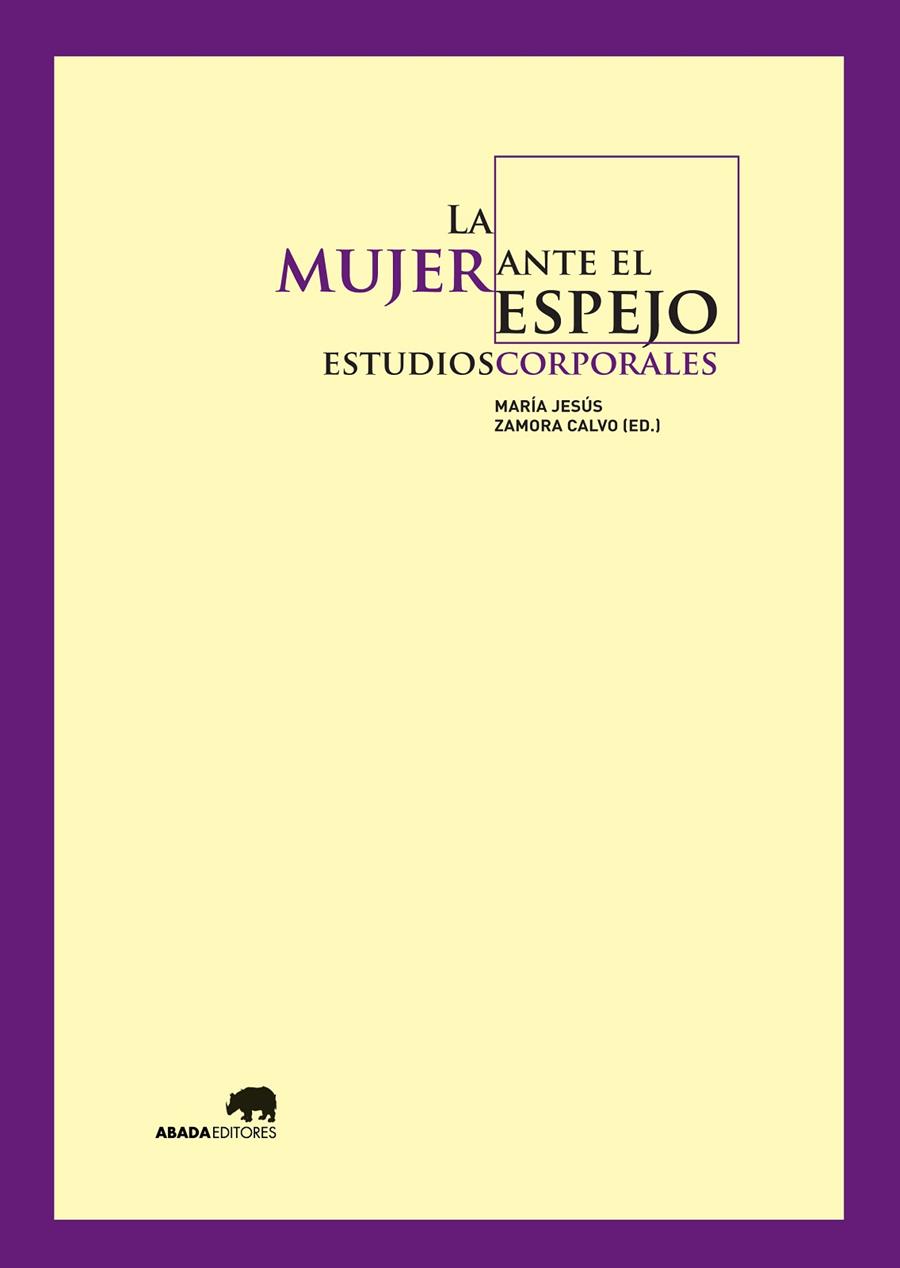 LA MUJER ANTE EL ESPEJO
ESTUDIOSCORPORALES

MARÍA JESÚS
ZAMORA CALVO (ED.)

ABADAEDITORES